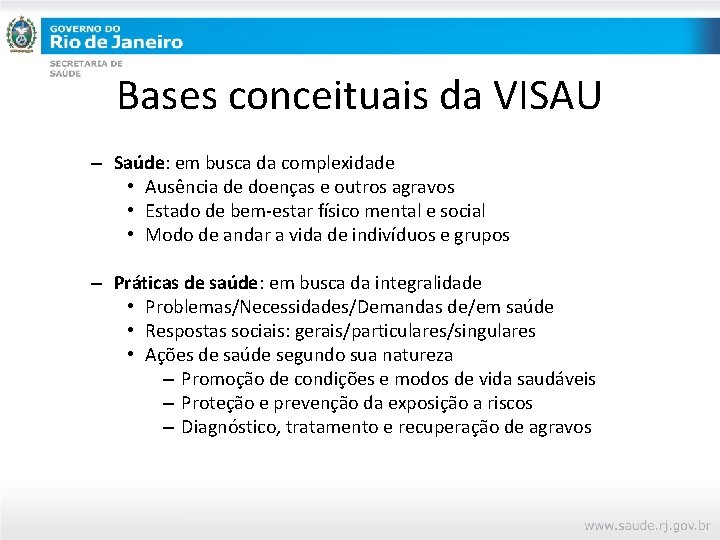 GOVERNO DO
Rio de Janeiro
SECRETARIA DE
SAÚDE

Bases conceituais da VISAU

– Saúde: em busca da complexidade
• Ausência de doenças e outros agravos
• Estado de bem-estar físico mental e social
• Modo de andar a vida de indivíduos e grupos

– Práticas de saúde: em busca da integralidade
• Problemas/Necessidades/Demandas de/em saúde
• Respostas sociais: gerais/particulares/singulares
• Ações de saúde segundo sua natureza
– Promoção de condições e modos de vida saudáveis
– Proteção e prevenção da exposição a riscos
– Diagnóstico, tratamento e recuperação de agravos

www.saude.rj.gov.br